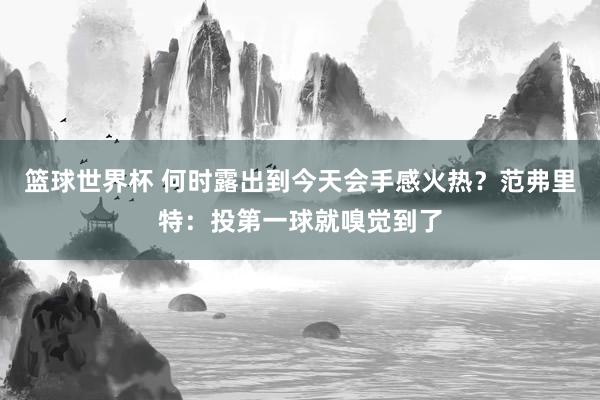 篮球世界杯 何时露出到今天会手感火热？范弗里特：投第一球就嗅觉到了